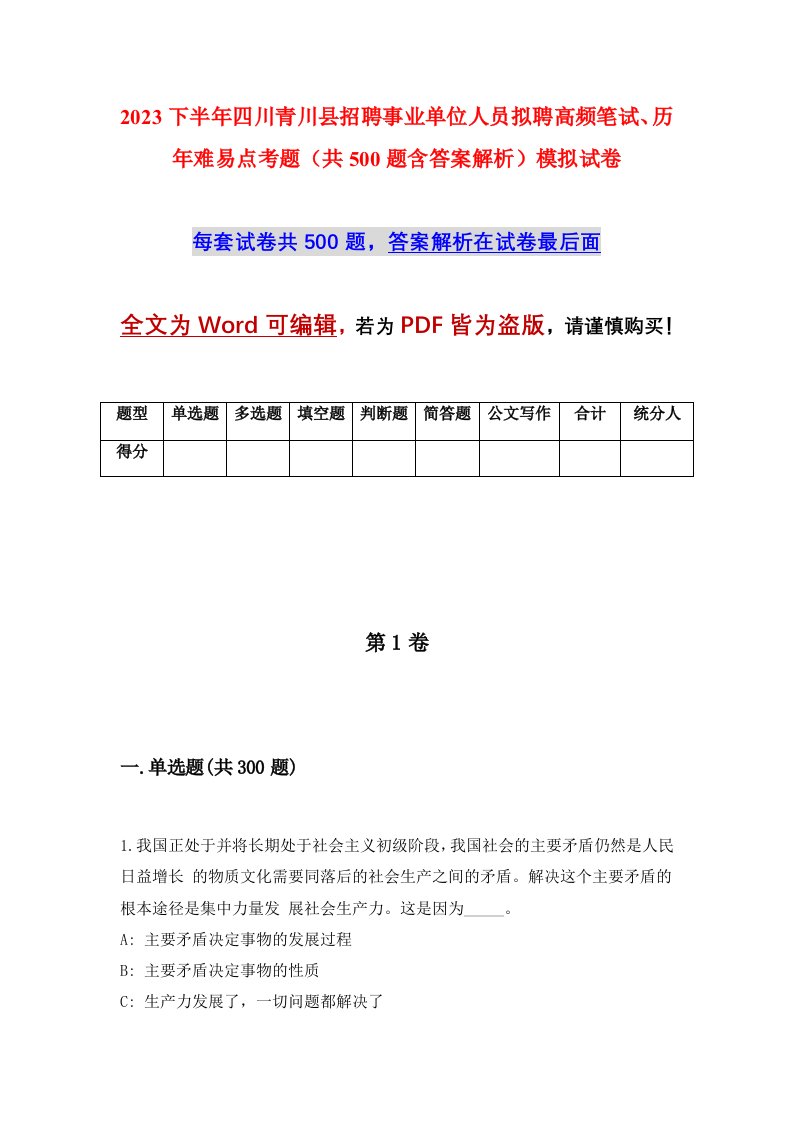 2023下半年四川青川县招聘事业单位人员拟聘高频笔试、历年难易点考题（共500题含答案解析）模拟试卷

每套试卷共500题，答案解析在试卷最后面

全文为Word可编辑，若为PDF皆为盗版，请谨慎购买！

| 题型 | 单选题 | 多选题 | 填空题 | 判断题 | 简答题 | 公文写作 | 合计 | 统分人 |
|---|---|---|---|---|---|---|---|---|
| 得分 | | | | | | | | |

第1卷

一.单选题(共300题)

1.我国正处于并将长期处于社会主义初级阶段，我国社会的主要矛盾仍然是人民日益增长 的物质文化需要同落后的社会生产之间的矛盾。解决这个主要矛盾的根本途径是集中力量发 展社会生产力。这是因为_____。
A: 主要矛盾决定事物的发展过程
B: 主要矛盾决定事物的性质
C: 生产力发展了，一切问题都解决了